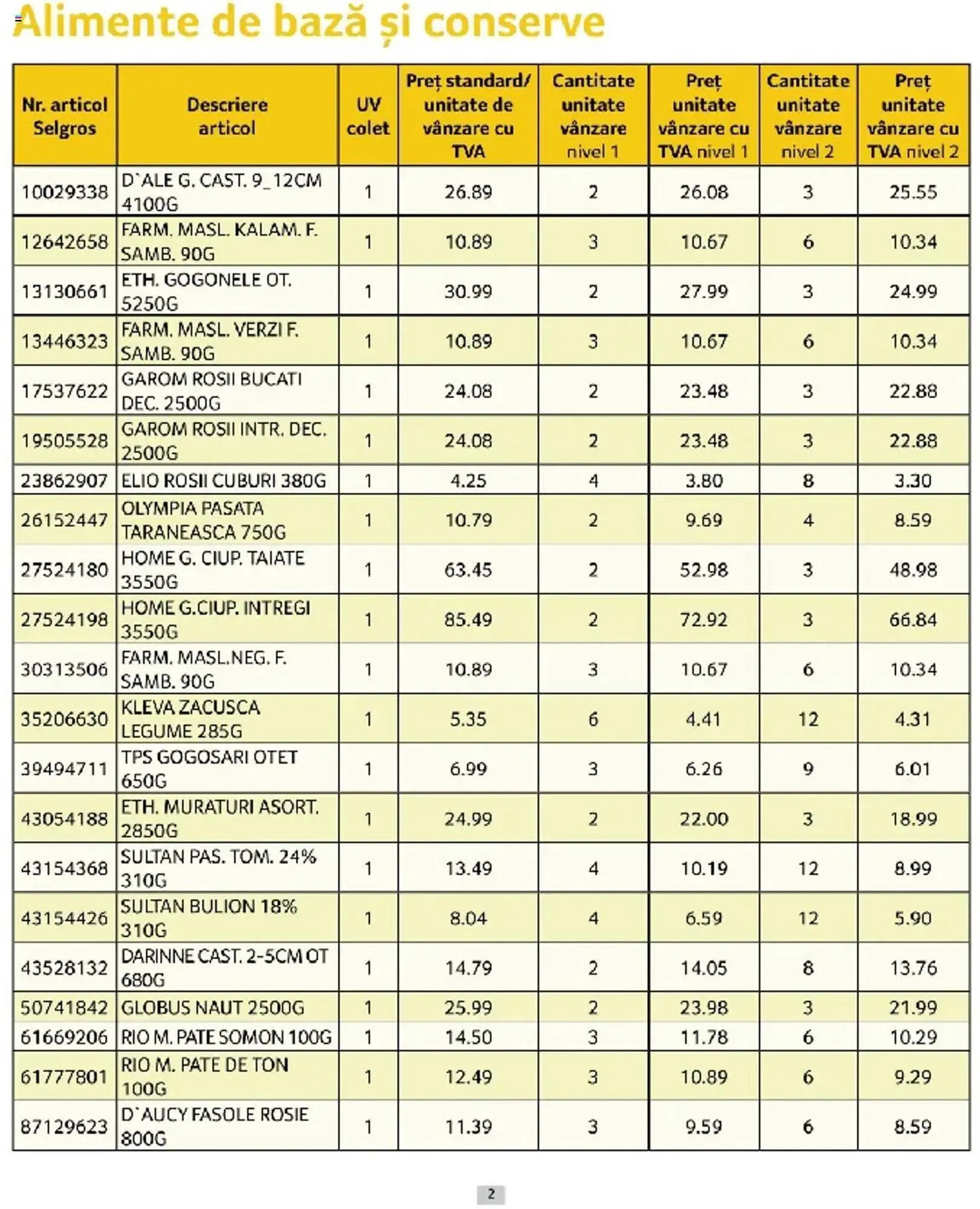 Alimente de bază și conserve

| Nr. articol Selgros | Descriere articol | UV colet | Preț standard/ unitate de vânzare cu TVA | Cantitate unitate vânzare nivel 1 | Preț unitate vânzare cu TVA nivel 1 | Cantitate unitate vânzare nivel 2 | Preț unitate vânzare cu TVA nivel 2 |
|---|---|---|---|---|---|---|---|
| 10029338 | D`ALE G. CAST. 9_12CM 4100G | 1 | 26.89 | 2 | 26.08 | 3 | 25.55 |
| 12642658 | FARM. MASL. KALAM. F. SAMB. 90G | 1 | 10.89 | 3 | 10.67 | 6 | 10.34 |
| 13130661 | ETH. GOGONELE OT. 5250G | 1 | 30.99 | 2 | 27.99 | 3 | 24.99 |
| 13446323 | FARM. MASL. VERZI F. SAMB. 90G | 1 | 10.89 | 3 | 10.67 | 6 | 10.34 |
| 17537622 | GAROM ROSII BUCATI DEC. 2500G | 1 | 24.08 | 2 | 23.48 | 3 | 22.88 |
| 19505528 | GAROM ROSII INTR. DEC. 2500G | 1 | 24.08 | 2 | 23.48 | 3 | 22.88 |
| 23862907 | ELIO ROSII CUBURI 380G | 1 | 4.25 | 4 | 3.80 | 8 | 3.30 |
| 26152447 | OLYMPIA PASATA TARANEASCA 750G | 1 | 10.79 | 2 | 9.69 | 4 | 8.59 |
| 27524180 | HOME G. CIUP. TAIATE 3550G | 1 | 63.45 | 2 | 52.98 | 3 | 48.98 |
| 27524198 | HOME G.CIUP. INTREGI 3550G | 1 | 85.49 | 2 | 72.92 | 3 | 66.84 |
| 30313506 | FARM. MASL.NEG. F. SAMB. 90G | 1 | 10.89 | 3 | 10.67 | 6 | 10.34 |
| 35206630 | KLEVA ZACUSCA LEGUME 285G | 1 | 5.35 | 6 | 4.41 | 12 | 4.31 |
| 39494711 | TPS GOGOSARI OTET 650G | 1 | 6.99 | 3 | 6.26 | 9 | 6.01 |
| 43054188 | ETH. MURATURI ASORT. 2850G | 1 | 24.99 | 2 | 22.00 | 3 | 18.99 |
| 43154368 | SULTAN PAS. TOM. 24% 310G | 1 | 13.49 | 4 | 10.19 | 12 | 8.99 |
| 43154426 | SULTAN BULION 18% 310G | 1 | 8.04 | 4 | 6.59 | 12 | 5.90 |
| 43528132 | DARINNE CAST. 2-5CM OT 680G | 1 | 14.79 | 2 | 14.05 | 8 | 13.76 |
| 50741842 | GLOBUS NAUT 2500G | 1 | 25.99 | 2 | 23.98 | 3 | 21.99 |
| 61669206 | RIO M. PATE SOMON 100G | 1 | 14.50 | 3 | 11.78 | 6 | 10.29 |
| 61777801 | RIO M. PATE DE TON 100G | 1 | 12.49 | 3 | 10.89 | 6 | 9.29 |
| 87129623 | D`AUCY FASOLE ROSIE 800G | 1 | 11.39 | 3 | 9.59 | 6 | 8.59 |

2